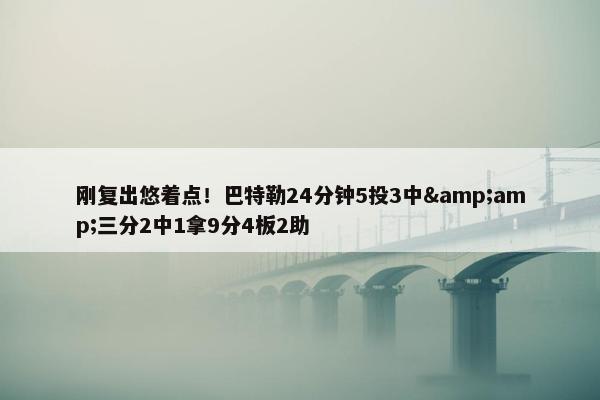 刚复出悠着点！巴特勒24分钟5投3中&amp;amp;三分2中1拿9分4板2助